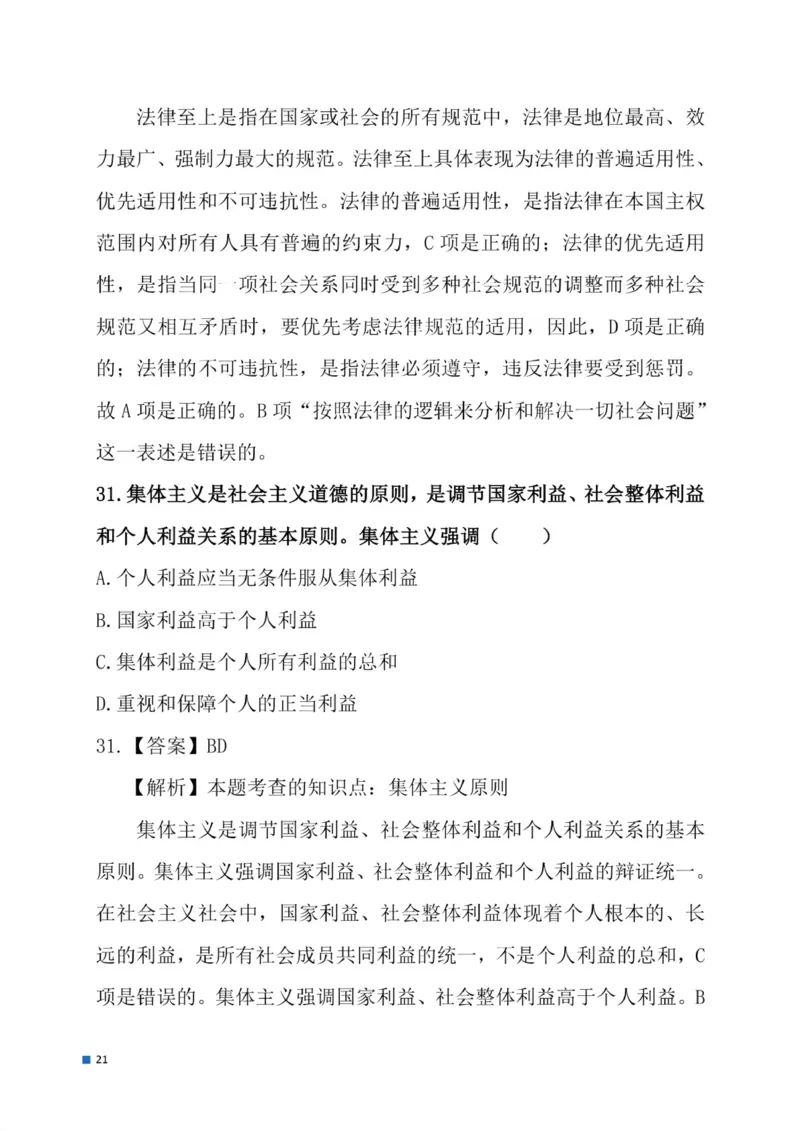 法律至上是指在国家或社会的所有规范中，法律是地位最高、效力最广、强制力最大的规范。法律至上具体表现为法律的普遍适用性、优先适用性和不可违抗性。法律的普遍适用性，是指法律在本国主权范围内对所有人具有普遍的约束力，C 项是正确的；法律的优先适用性，是指当同一项社会关系同时受到多种社会规范的调整而多种社会规范又相互矛盾时，要优先考虑法律规范的适用，因此，D 项是正确的；法律的不可违抗性，是指法律必须遵守，违反法律要受到惩罚。故 A 项是正确的。B 项“按照法律的逻辑来分析和解决一切社会问题”这一表述是错误的。

31.集体主义是社会主义道德的原则，是调节国家利益、社会整体利益和个人利益关系的基本原则。集体主义强调（　　）

A.个人利益应当无条件服从集体利益

B.国家利益高于个人利益

C.集体利益是个人所有利益的总和

D.重视和保障个人的正当利益

31.【答案】BD

【解析】本题考查的知识点：集体主义原则

集体主义是调节国家利益、社会整体利益和个人利益关系的基本原则。集体主义强调国家利益、社会整体利益和个人利益的辩证统一。在社会主义社会中，国家利益、社会整体利益体现着个人根本的、长远的利益，是所有社会成员共同利益的统一，不是个人利益的总和，C 项是错误的。集体主义强调国家利益、社会整体利益高于个人利益。B

21